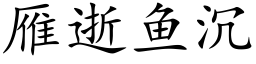 雁逝鱼沉